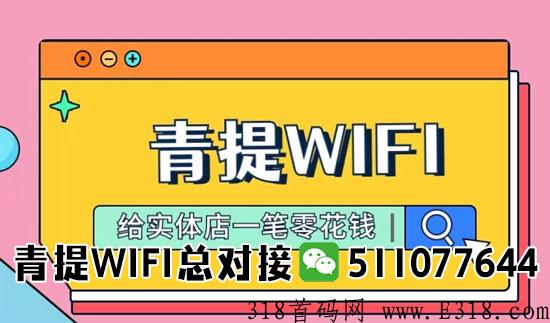 青提WIFI

给实体店一笔零花钱

青提WIFI总对接 511077644

318首码网 www.E318.com